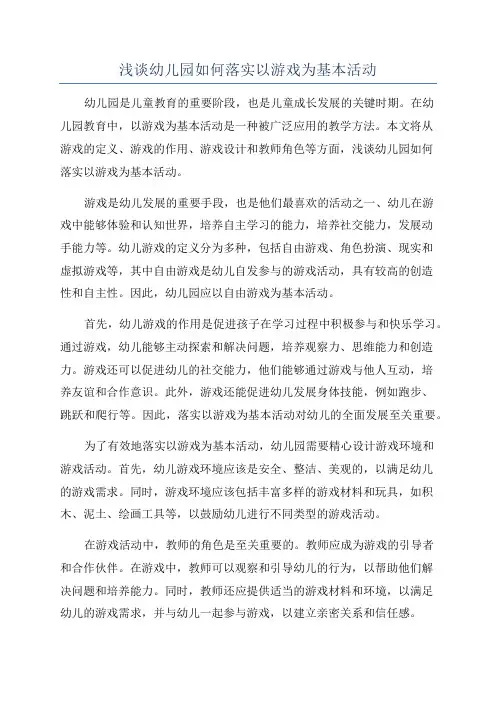 浅谈幼儿园如何落实以游戏为基本活动

幼儿园是儿童教育的重要阶段，也是儿童成长发展的关键时期。在幼儿园教育中，以游戏为基本活动是一种被广泛应用的教学方法。本文将从游戏的定义、游戏的作用、游戏设计和教师角色等方面，浅谈幼儿园如何落实以游戏为基本活动。

游戏是幼儿发展的重要手段，也是他们最喜欢的活动之一、幼儿在游戏中能够体验和认知世界，培养自主学习的能力，培养社交能力，发展动手能力等。幼儿游戏的定义分为多种，包括自由游戏、角色扮演、现实和虚拟游戏等，其中自由游戏是幼儿自发参与的游戏活动，具有较高的创造性和自主性。因此，幼儿园应以自由游戏为基本活动。

首先，幼儿游戏的作用是促进孩子在学习过程中积极参与和快乐学习。通过游戏，幼儿能够主动探索和解决问题，培养观察力、思维能力和创造力。游戏还可以促进幼儿的社交能力，他们能够通过游戏与他人互动，培养友谊和合作意识。此外，游戏还能促进幼儿发展身体技能，例如跑步、跳跃和爬行等。因此，落实以游戏为基本活动对幼儿的全面发展至关重要。

为了有效地落实以游戏为基本活动，幼儿园需要精心设计游戏环境和游戏活动。首先，幼儿游戏环境应该是安全、整洁、美观的，以满足幼儿的游戏需求。同时，游戏环境应该包括丰富多样的游戏材料和玩具，如积木、泥土、绘画工具等，以鼓励幼儿进行不同类型的游戏活动。

在游戏活动中，教师的角色是至关重要的。教师应成为游戏的引导者和合作伙伴。在游戏中，教师可以观察和引导幼儿的行为，以帮助他们解决问题和培养能力。同时，教师还应提供适当的游戏材料和环境，以满足幼儿的游戏需求，并与幼儿一起参与游戏，以建立亲密关系和信任感。